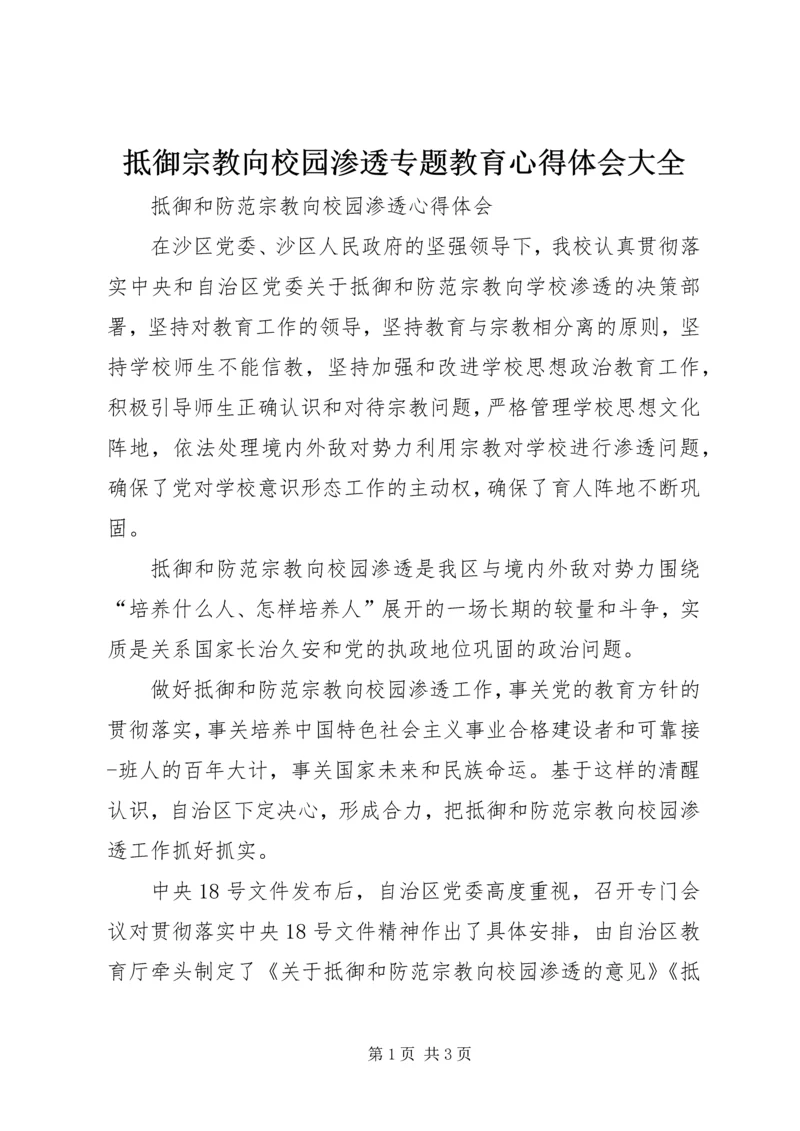 抵御宗教向校园渗透专题教育心得体会大全

抵御和防范宗教向校园渗透心得体会

在沙区党委、沙区人民政府的坚强领导下，我校认真贯彻落实中央和自治区党委关于抵御和防范宗教向学校渗透的决策部署，坚持对教育工作的领导，坚持教育与宗教相分离的原则，坚持学校师生不能信教，坚持加强和改进学校思想政治教育工作，积极引导师生正确认识和对待宗教问题，严格管理学校思想文化阵地，依法处理境内外敌对势力利用宗教对学校进行渗透问题，确保了党对学校意识形态工作的主动权，确保了育人阵地不断巩固。

抵御和防范宗教向校园渗透是我区与境内外敌对势力围绕“培养什么人、怎样培养人”展开的一场长期的较量和斗争，实质是关系国家长治久安和党的执政地位巩固的政治问题。

做好抵御和防范宗教向校园渗透工作，事关党的教育方针的贯彻落实，事关培养中国特色社会主义事业合格建设者和可靠接-班人的百年大计，事关国家未来和民族命运。基于这样的清醒认识，自治区下定决心，形成合力，把抵御和防范宗教向校园渗透工作抓好抓实。

中央18号文件发布后，自治区党委高度重视，召开专门会议对贯彻落实中央18号文件精神作出了具体安排，由自治区教育厅牵头制定了《关于抵御和防范宗教向校园渗透的意见》《抵

第1页 共3页